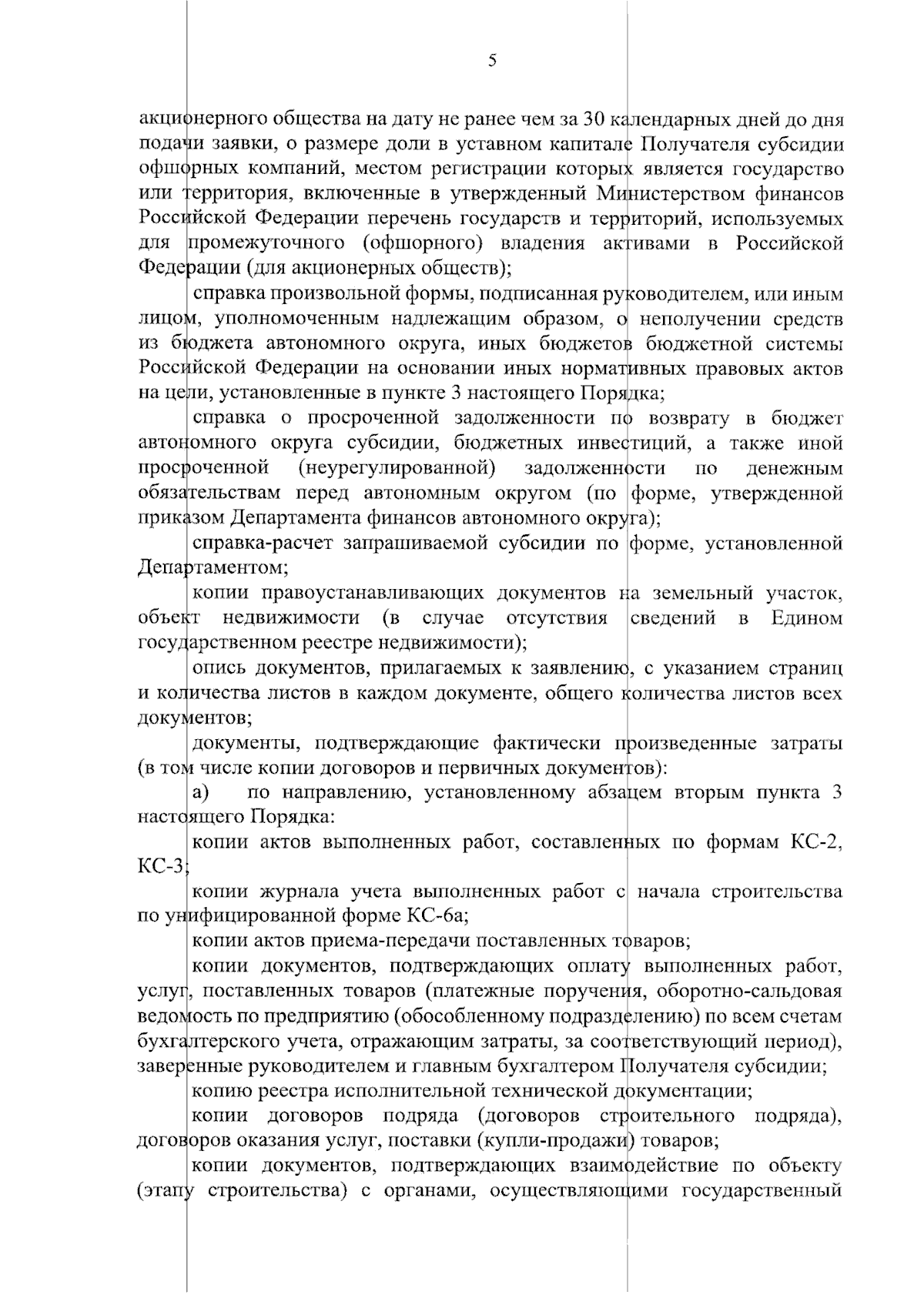 5

акционерного общества на дату не ранее чем за 30 календарных дней до дня подачи заявки, о размере доли в уставном капитале Получателя субсидии офшорных компаний, местом регистрации которых является государство или территория, включенные в утвержденный Министерством финансов Российской Федерации перечень государств и территорий, используемых для промежуточного (офшорного) владения активами в Российской Федерации (для акционерных обществ);

справка произвольной формы, подписанная руководителем, или иным лицом, уполномоченным надлежащим образом, о неполучении средств из бюджета автономного округа, иных бюджетов бюджетной системы Российской Федерации на основании иных нормативных правовых актов на цели, установленные в пункте 3 настоящего Порядка;

справка о просроченной задолженности по возврату в бюджет автономного округа субсидии, бюджетных инвестиций, а также иной просроченной (неурегулированной) задолженности по денежным обязательствам перед автономным округом (по форме, утвержденной приказом Департамента финансов автономного округа);

справка-расчет запрашиваемой субсидии по форме, установленной Департаментом;

копии правоустанавливающих документов на земельный участок, объект недвижимости (в случае отсутствия сведений в Едином государственном реестре недвижимости);

опись документов, прилагаемых к заявлению, с указанием страниц и количества листов в каждом документе, общего количества листов всех документов;

документы, подтверждающие фактически произведенные затраты (в том числе копии договоров и первичных документов):

а) по направлению, установленному абзацем вторым пункта 3 настоящего Порядка:

копии актов выполненных работ, составленных по формам КС-2, КС-3;

копии журнала учета выполненных работ с начала строительства по унифицированной форме КС-6а;

копии актов приема-передачи поставленных товаров;

копии документов, подтверждающих оплату выполненных работ, услуг, поставленных товаров (платежные поручения, оборотно-сальдовая ведомость по предприятию (обособленному подразделению) по всем счетам бухгалтерского учета, отражающим затраты, за соответствующий период), заверенные руководителем и главным бухгалтером Получателя субсидии;

копию реестра исполнительной технической документации;

копии договоров подряда (договоров строительного подряда), договоров оказания услуг, поставки (купли-продажи) товаров;

копии документов, подтверждающих взаимодействие по объекту (этапу строительства) с органами, осуществляющими государственный